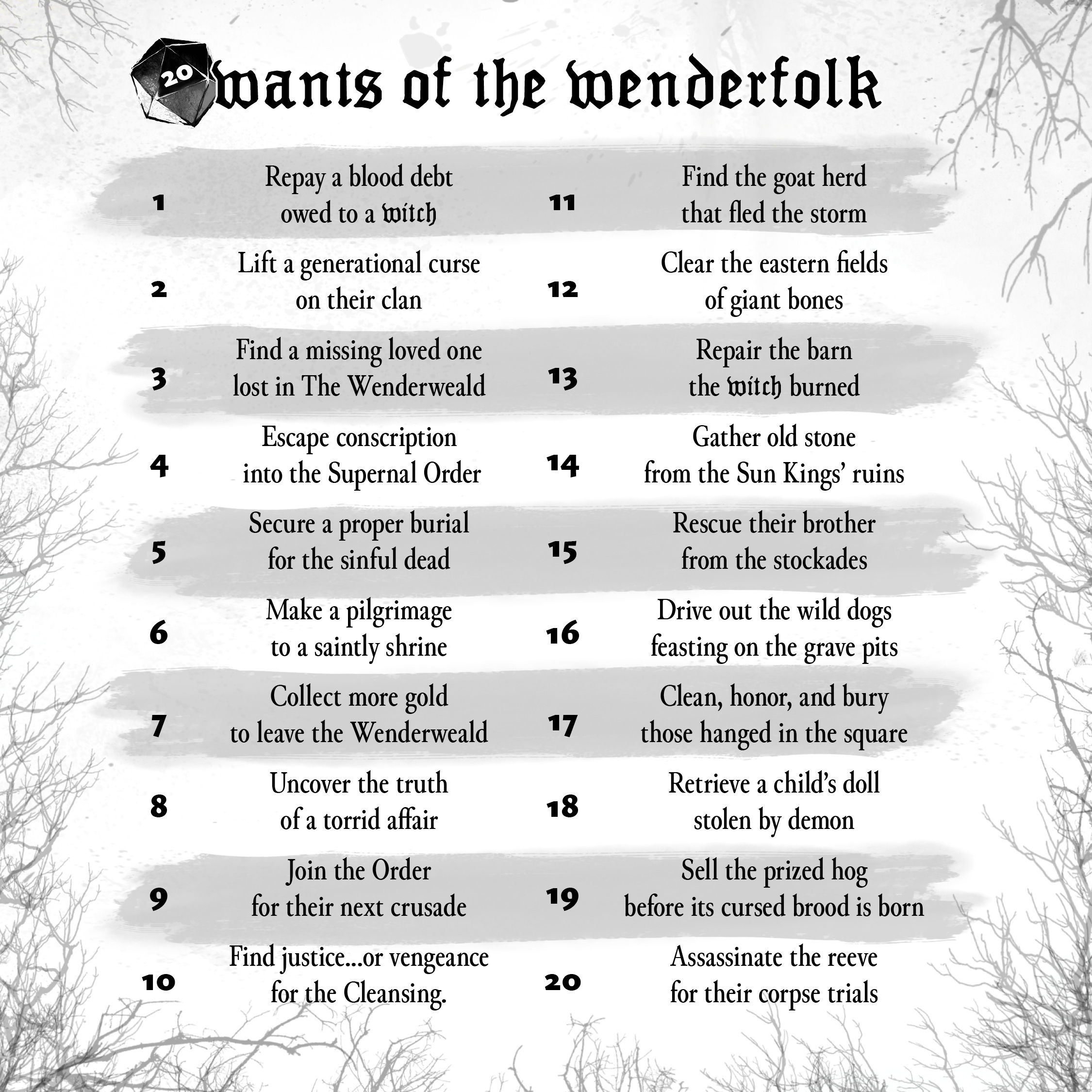 20 wants of the wenderfolk

1 Repay a blood debt owed to a witch

2 Lift a generational curse on their clan

3 Find a missing loved one lost in The Wenderweald

4 Escape conscription into the Supernal Order

5 Secure a proper burial for the sinful dead

6 Make a pilgrimage to a saintly shrine

7 Collect more gold to leave the Wenderweald

8 Uncover the truth of a torrid affair

9 Join the Order for their next crusade

10 Find justice...or vengeance for the Cleansing.

11 Find the goat herd that fled the storm

12 Clear the eastern fields of giant bones

13 Repair the barn the witch burned

14 Gather old stone from the Sun Kings' ruins

15 Rescue their brother from the stockades

16 Drive out the wild dogs feasting on the grave pits

17 Clean, honor, and bury those hanged in the square

18 Retrieve a child's doll stolen by demon

19 Sell the prized hog before its cursed brood is born

20 Assassinate the reeve for their corpse trials